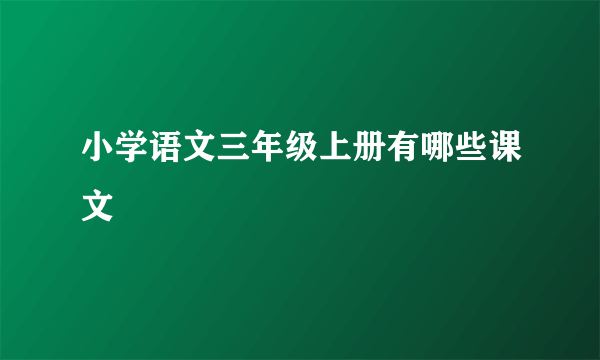 小学语文三年级上册有哪些课文